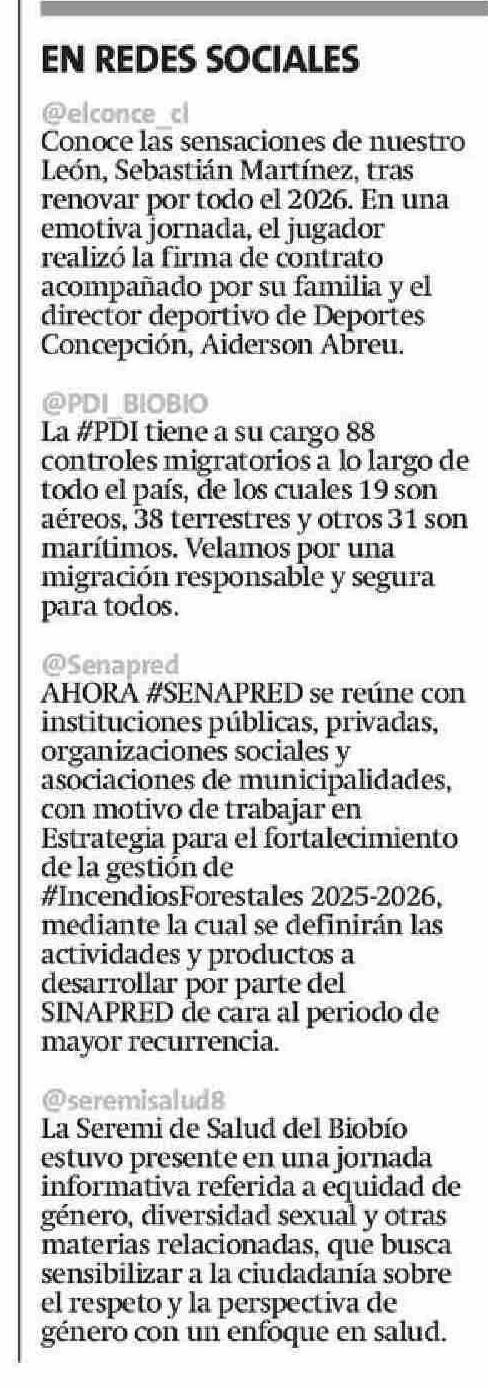 EN REDES SOCIALES

@elconce_cl
Conoce las sensaciones de nuestro León, Sebastián Martínez, tras renovar por todo el 2026. En una emotiva jornada, el jugador realizó la firma de contrato acompañado por su familia y el director deportivo de Deportes Concepción, Aiderson Abreu.

@PDI_BIOBIO
La #PDI tiene a su cargo 88 controles migratorios a lo largo de todo el país, de los cuales 19 son aéreos, 38 terrestres y otros 31 son marítimos. Velamos por una migración responsable y segura para todos.

@Senapred
AHORA #SENAPRED se reúne con instituciones públicas, privadas, organizaciones sociales y asociaciones de municipalidades, con motivo de trabajar en Estrategia para el fortalecimiento de la gestión de #IncendiosForestales 2025-2026, mediante la cual se definirán las actividades y productos a desarrollar por parte del SINAPRED de cara al periodo de mayor recurrencia.

@seremisalud8
La Seremi de Salud del Biobío estuvo presente en una jornada informativa referida a equidad de género, diversidad sexual y otras materias relacionadas, que busca sensibilizar a la ciudadanía sobre el respeto y la perspectiva de género con un enfoque en salud.